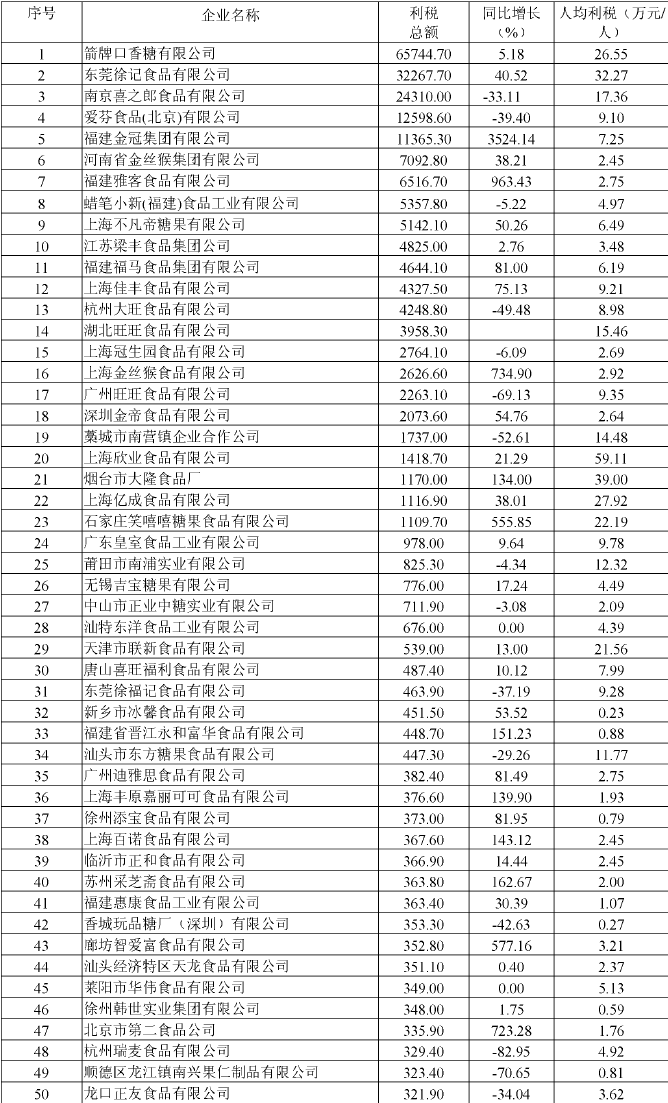 | 序号 | 企业名称 | 利税总额 | 同比增长（%） | 人均利税（万元/人） |
|---|---|---|---|---|
| 1 | 箭牌口香糖有限公司 | 65744.70 | 5.18 | 26.55 |
| 2 | 东莞徐记食品有限公司 | 32267.70 | 40.52 | 32.27 |
| 3 | 南京喜之郎食品有限公司 | 24310.00 | -33.11 | 17.36 |
| 4 | 爱芬食品(北京)有限公司 | 12598.60 | -39.40 | 9.10 |
| 5 | 福建金冠集团有限公司 | 11365.30 | 3524.14 | 7.25 |
| 6 | 河南省金丝猴集团有限公司 | 7092.80 | 38.21 | 2.45 |
| 7 | 福建雅客食品有限公司 | 6516.70 | 963.43 | 2.75 |
| 8 | 蜡笔小新(福建)食品工业有限公司 | 5357.80 | -5.22 | 4.97 |
| 9 | 上海不凡帝糖果有限公司 | 5142.10 | 50.26 | 6.49 |
| 10 | 江苏梁丰食品集团公司 | 4825.00 | 2.76 | 3.48 |
| 11 | 福建福马食品集团有限公司 | 4644.10 | 81.00 | 6.19 |
| 12 | 上海佳丰食品有限公司 | 4327.50 | 75.13 | 9.21 |
| 13 | 杭州大旺食品有限公司 | 4248.80 | -49.48 | 8.98 |
| 14 | 湖北旺旺食品有限公司 | 3958.30 |  | 15.46 |
| 15 | 上海冠生园食品有限公司 | 2764.10 | -6.09 | 2.69 |
| 16 | 上海金丝猴食品有限公司 | 2626.60 | 734.90 | 2.92 |
| 17 | 广州旺旺食品有限公司 | 2263.10 | -69.13 | 9.35 |
| 18 | 深圳金帝食品有限公司 | 2073.60 | 54.76 | 2.64 |
| 19 | 藁城市南营镇企业合作公司 | 1737.00 | -52.61 | 14.48 |
| 20 | 上海欣业食品有限公司 | 1418.70 | 21.29 | 59.11 |
| 21 | 烟台市大隆食品厂 | 1170.00 | 134.00 | 39.00 |
| 22 | 上海亿成食品有限公司 | 1116.90 | 38.01 | 27.92 |
| 23 | 石家庄笑嘻嘻糖果食品有限公司 | 1109.70 | 555.85 | 22.19 |
| 24 | 广东皇室食品工业有限公司 | 978.00 | 9.64 | 9.78 |
| 25 | 莆田市南浦实业有限公司 | 825.30 | -4.34 | 12.32 |
| 26 | 无锡吉宝糖果有限公司 | 776.00 | 17.24 | 4.49 |
| 27 | 中山市正业中糖实业有限公司 | 711.90 | -3.08 | 2.09 |
| 28 | 汕特东洋食品工业有限公司 | 676.00 | 0.00 | 4.39 |
| 29 | 天津市联新食品有限公司 | 539.00 | 13.00 | 21.56 |
| 30 | 唐山喜旺福利食品有限公司 | 487.40 | 10.12 | 7.99 |
| 31 | 东莞徐福记食品有限公司 | 463.90 | -37.19 | 9.28 |
| 32 | 新乡市冰馨食品有限公司 | 451.50 | 53.52 | 0.23 |
| 33 | 福建省晋江永和富华食品有限公司 | 448.70 | 151.23 | 0.88 |
| 34 | 汕头市东方糖果食品有限公司 | 447.30 | -29.26 | 11.77 |
| 35 | 广州迪雅思食品有限公司 | 382.40 | 81.49 | 2.75 |
| 36 | 上海丰原嘉丽可可食品有限公司 | 376.60 | 139.90 | 1.93 |
| 37 | 徐州添宝食品有限公司 | 373.00 | 81.95 | 0.79 |
| 38 | 上海百诺食品有限公司 | 367.60 | 143.12 | 2.45 |
| 39 | 临沂市正和食品有限公司 | 366.90 | 14.44 | 2.45 |
| 40 | 苏州采芝斋食品有限公司 | 363.80 | 162.67 | 2.00 |
| 41 | 福建惠康食品工业有限公司 | 363.40 | 30.39 | 1.07 |
| 42 | 香城玩品糖厂（深圳）有限公司 | 353.30 | -42.63 | 0.27 |
| 43 | 廊坊智爱富食品有限公司 | 352.80 | 577.16 | 3.21 |
| 44 | 汕头经济特区天龙食品有限公司 | 351.10 | 0.40 | 2.37 |
| 45 | 莱阳市华伟食品有限公司 | 349.00 | 0.00 | 5.13 |
| 46 | 徐州韩世实业集团有限公司 | 348.00 | 1.75 | 0.59 |
| 47 | 北京市第二食品公司 | 335.90 | 723.28 | 1.76 |
| 48 | 杭州瑞麦食品有限公司 | 329.40 | -82.95 | 4.92 |
| 49 | 顺德区龙江镇南兴果仁制品有限公司 | 323.40 | -70.65 | 0.81 |
| 50 | 龙口正友食品有限公司 | 321.90 | -34.04 | 3.62 |